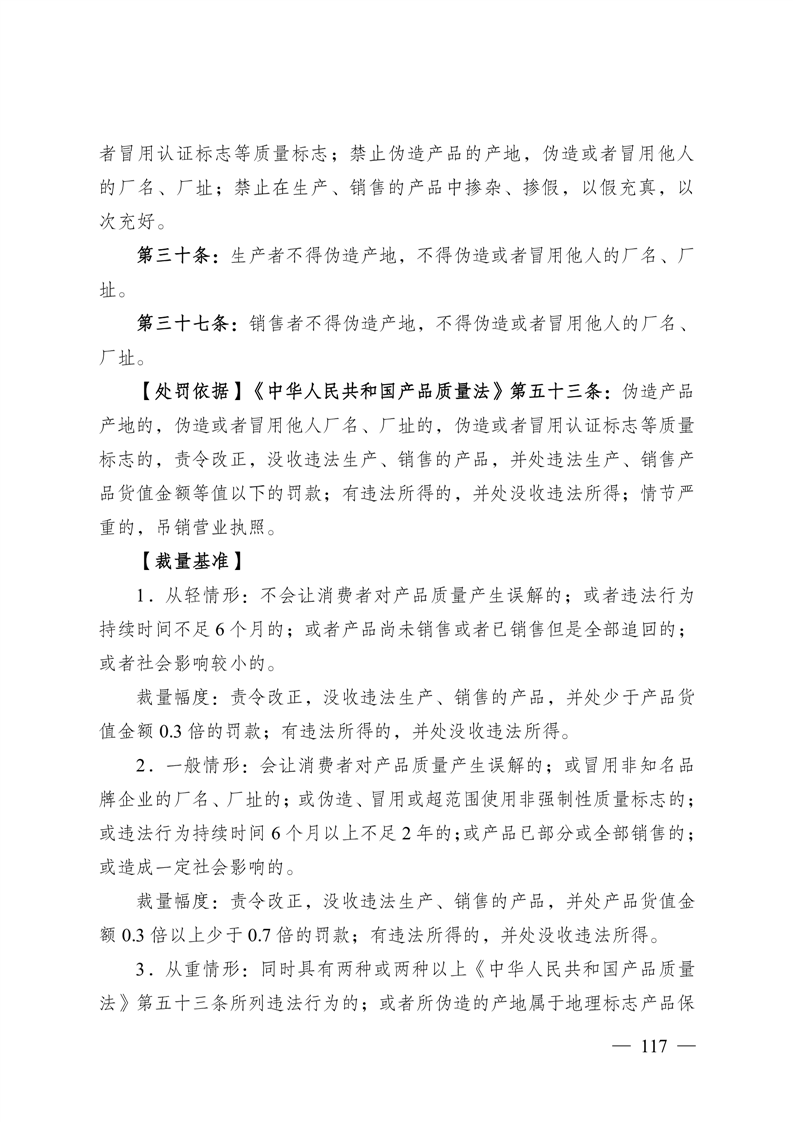 者冒用认证标志等质量标志；禁止伪造产品的产地，伪造或者冒用他人的厂名、厂址；禁止在生产、销售的产品中掺杂、掺假，以假充真，以次充好。

第三十条：生产者不得伪造产地，不得伪造或者冒用他人的厂名、厂址。

第三十七条：销售者不得伪造产地，不得伪造或者冒用他人的厂名、厂址。

【处罚依据】《中华人民共和国产品质量法》第五十三条：伪造产品产地的，伪造或者冒用他人厂名、厂址的，伪造或者冒用认证标志等质量标志的，责令改正，没收违法生产、销售的产品，并处违法生产、销售产品货值金额等值以下的罚款；有违法所得的，并处没收违法所得；情节严重的，吊销营业执照。

【裁量基准】

1．从轻情形：不会让消费者对产品质量产生误解的；或者违法行为持续时间不足6个月的；或者产品尚未销售或者已销售但是全部追回的；或者社会影响较小的。

裁量幅度：责令改正，没收违法生产、销售的产品，并处少于产品货值金额0.3倍的罚款；有违法所得的，并处没收违法所得。

2．一般情形：会让消费者对产品质量产生误解的；或冒用非知名品牌企业的厂名、厂址的；或伪造、冒用或超范围使用非强制性质量标志的；或违法行为持续时间6个月以上不足2年的；或产品已部分或全部销售的；或造成一定社会影响的。

裁量幅度：责令改正，没收违法生产、销售的产品，并处产品货值金额0.3倍以上少于0.7倍的罚款；有违法所得的，并处没收违法所得。

3．从重情形：同时具有两种或两种以上《中华人民共和国产品质量法》第五十三条所列违法行为的；或者所伪造的产地属于地理标志产品保

— 117 —